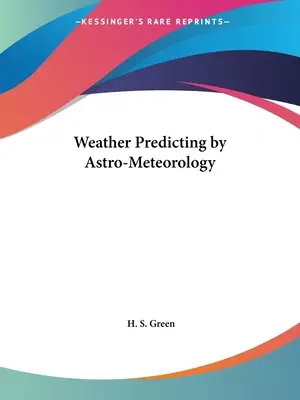 —KESSINGER'S RARE REPRINTS—

Weather Predicting by Astro-Meteorology

H. S. Green